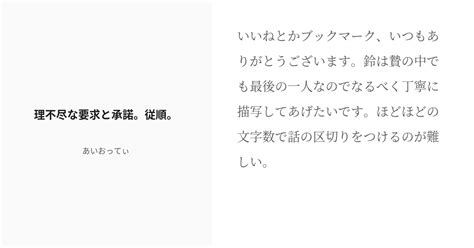 理不尽な要求と承諾。従順。

あいおってぃ

いいねとかブックマーク、いつもありがとうございます。鈴は贄の中でも最後の一人なのでなるべく丁寧に描写してあげたいです。ほどほどの文字数で話の区切りをつけるのが難しい。